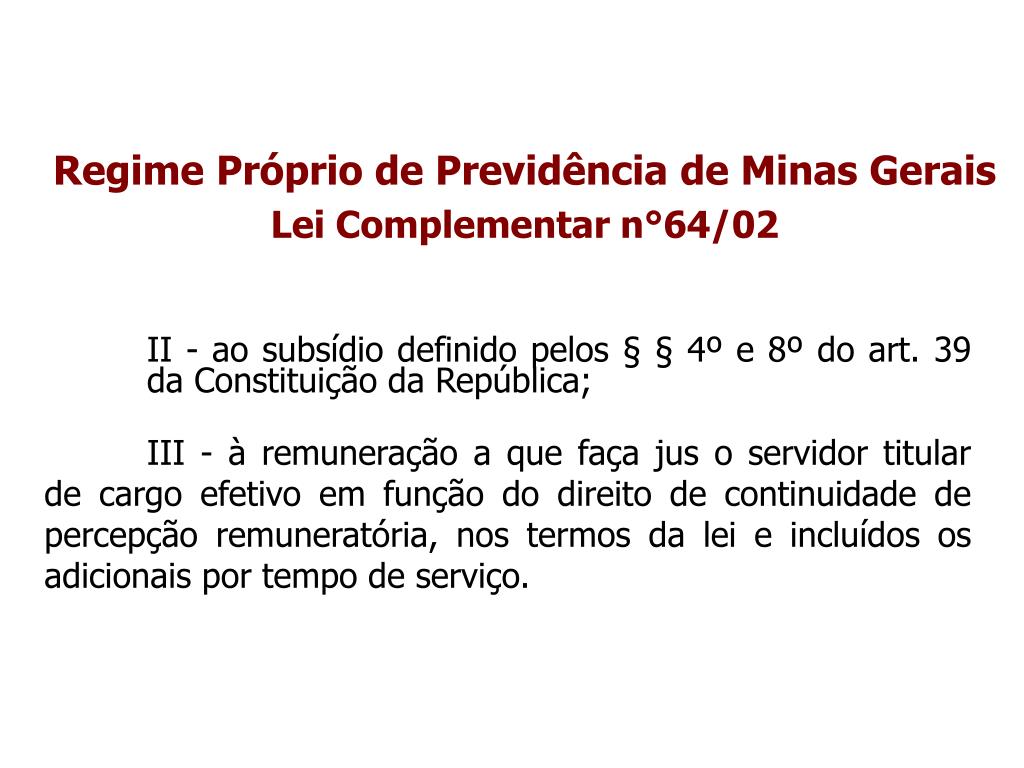 Regime Próprio de Previdência de Minas Gerais
Lei Complementar n°64/02

II - ao subsídio definido pelos § § 4º e 8º do art. 39 da Constituição da República;

III - à remuneração a que faça jus o servidor titular de cargo efetivo em função do direito de continuidade de percepção remuneratória, nos termos da lei e incluídos os adicionais por tempo de serviço.